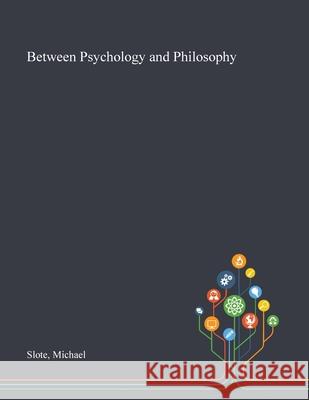 Between Psychology and Philosophy

Slote, Michael

Kraina Książek